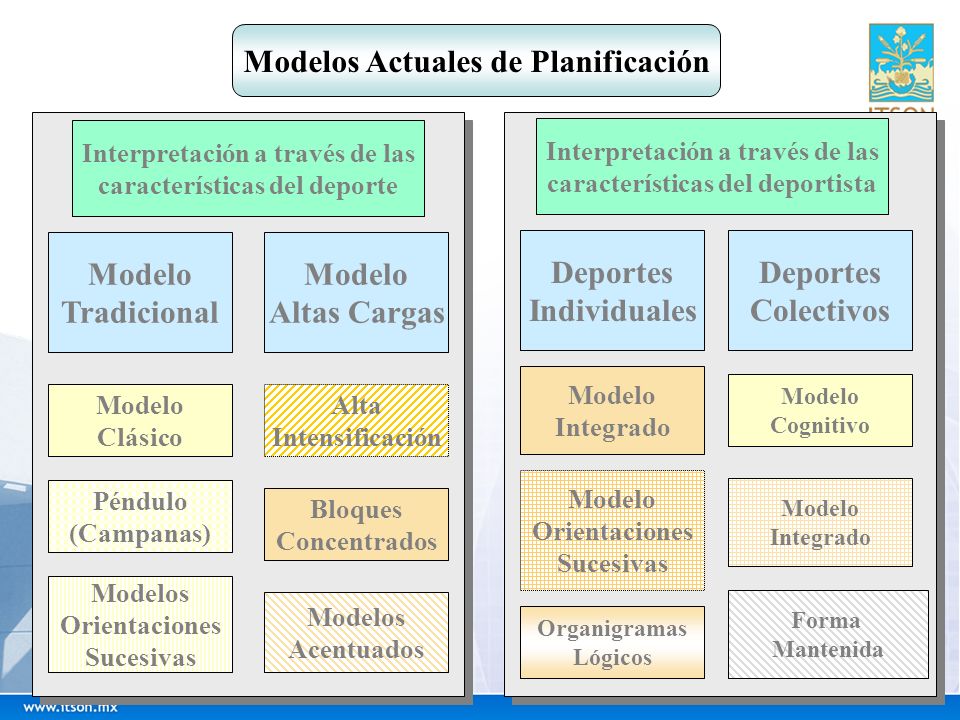 Modelos Actuales de Planificación

ITSON

Interpretación a través de las características del deporte

Modelo Tradicional

Modelo Altas Cargas

Modelo Clásico

Alta Intensificación

Péndulo (Campanas)

Bloques Concentrados

Modelos Orientaciones Sucesivas

Modelos Acentuados

Interpretación a través de las características del deportista

Deportes Individuales

Deportes Colectivos

Modelo Integrado

Modelo Cognitivo

Modelo Orientaciones Sucesivas

Modelo Integrado

Organigramas Lógicos

Forma Mantenida

www.itson.mx